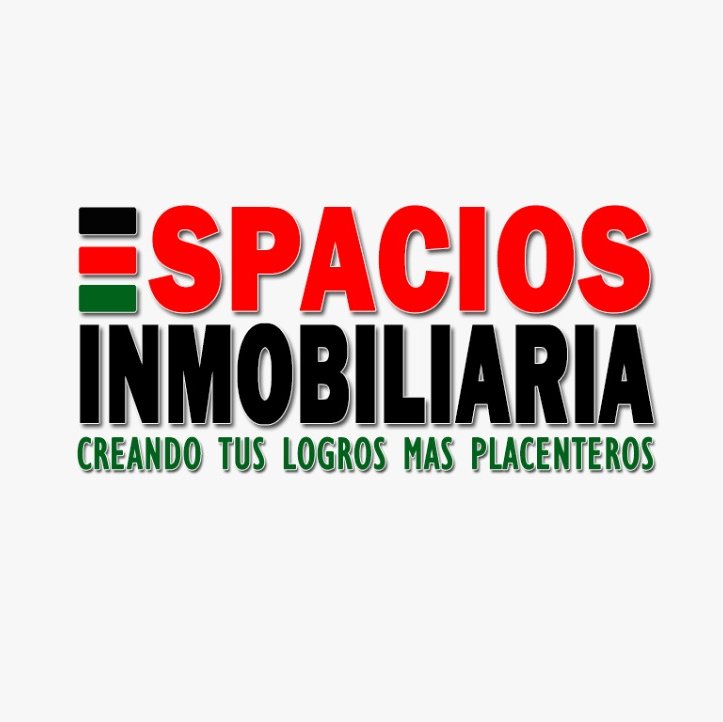 ESPACIOS
INMOBILIARIA
CREANDO TUS LOGROS MAS PLACENTEROS